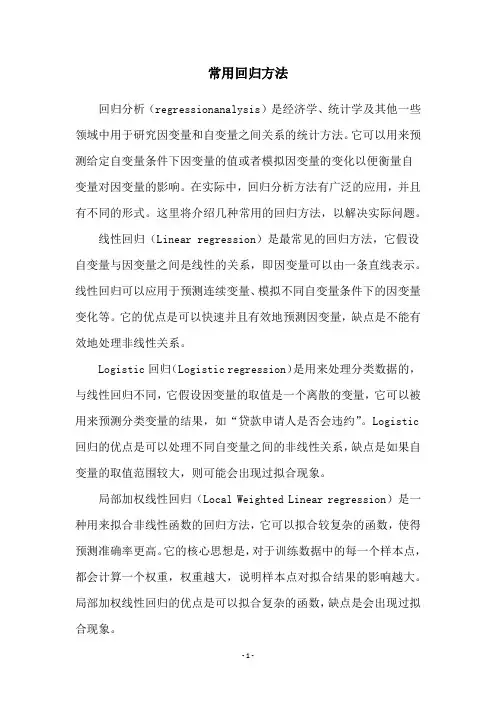 常用回归方法

回归分析（regressionanalysis）是经济学、统计学及其他一些领域中用于研究因变量和自变量之间关系的统计方法。它可以用来预测给定自变量条件下因变量的值或者模拟因变量的变化以便衡量自变量对因变量的影响。在实际中，回归分析方法有广泛的应用，并且有不同的形式。这里将介绍几种常用的回归方法，以解决实际问题。

线性回归（Linear regression）是最常见的回归方法，它假设自变量与因变量之间是线性的关系，即因变量可以由一条直线表示。线性回归可以应用于预测连续变量、模拟不同自变量条件下的因变量变化等。它的优点是可以快速并且有效地预测因变量，缺点是不能有效地处理非线性关系。

Logistic 回归（Logistic regression）是用来处理分类数据的，与线性回归不同，它假设因变量的取值是一个离散的变量，它可以被用来预测分类变量的结果，如“贷款申请人是否会违约”。Logistic 回归的优点是可以处理不同自变量之间的非线性关系，缺点是如果自变量的取值范围较大，则可能会出现过拟合现象。

局部加权线性回归（Local Weighted Linear regression）是一种用来拟合非线性函数的回归方法，它可以拟合较复杂的函数，使得预测准确率更高。它的核心思想是，对于训练数据中的每一个样本点，都会计算一个权重，权重越大，说明样本点对拟合结果的影响越大。局部加权线性回归的优点是可以拟合复杂的函数，缺点是会出现过拟合现象。

-1-